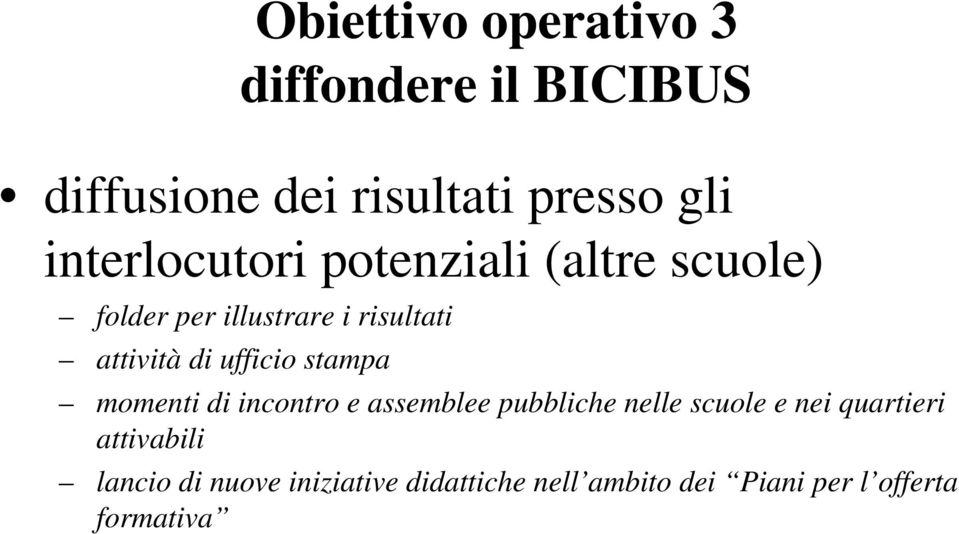 Obiettivo operativo 3
diffondere il BICIBUS

• diffusione dei risultati presso gli interlocutori potenziali (altre scuole)

– folder per illustrare i risultati

– attività di ufficio stampa

– momenti di incontro e assemblee pubbliche nelle scuole e nei quartieri attivabili

– lancio di nuove iniziative didattiche nell’ambito dei “Piani per l’offerta formativa”